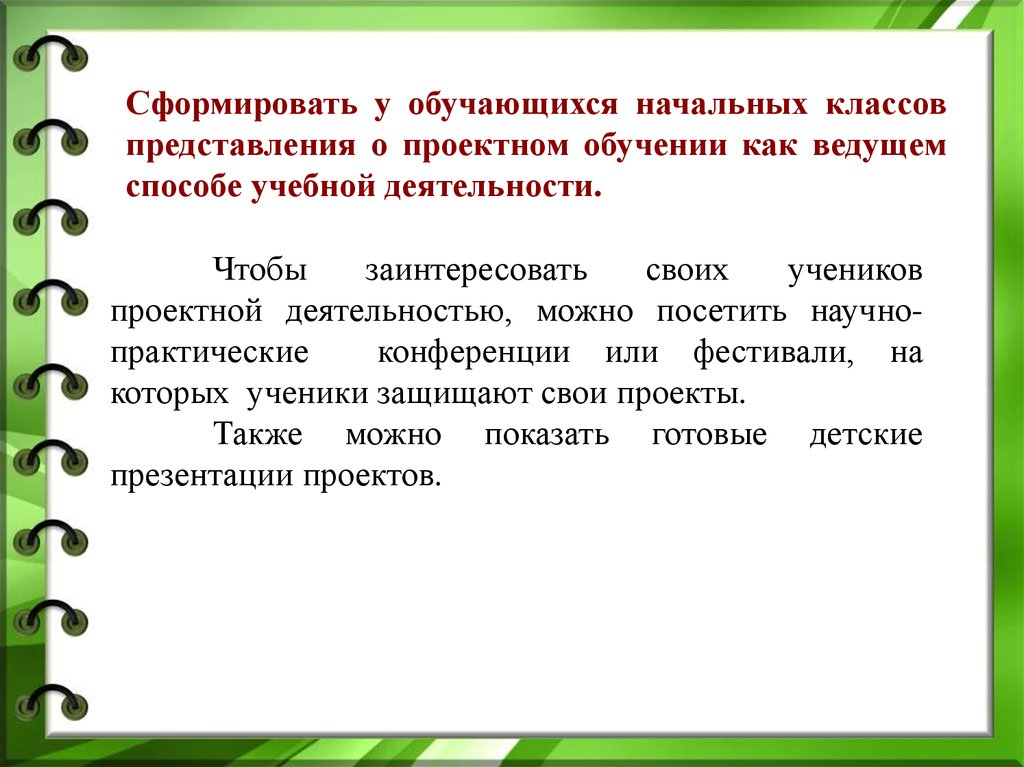 Сформировать у обучающихся начальных классов представления о проектном обучении как ведущем способе учебной деятельности.

Чтобы заинтересовать своих учеников проектной деятельностью, можно посетить научно-практические конференции или фестивали, на которых ученики защищают свои проекты.

Также можно показать готовые детские презентации проектов.